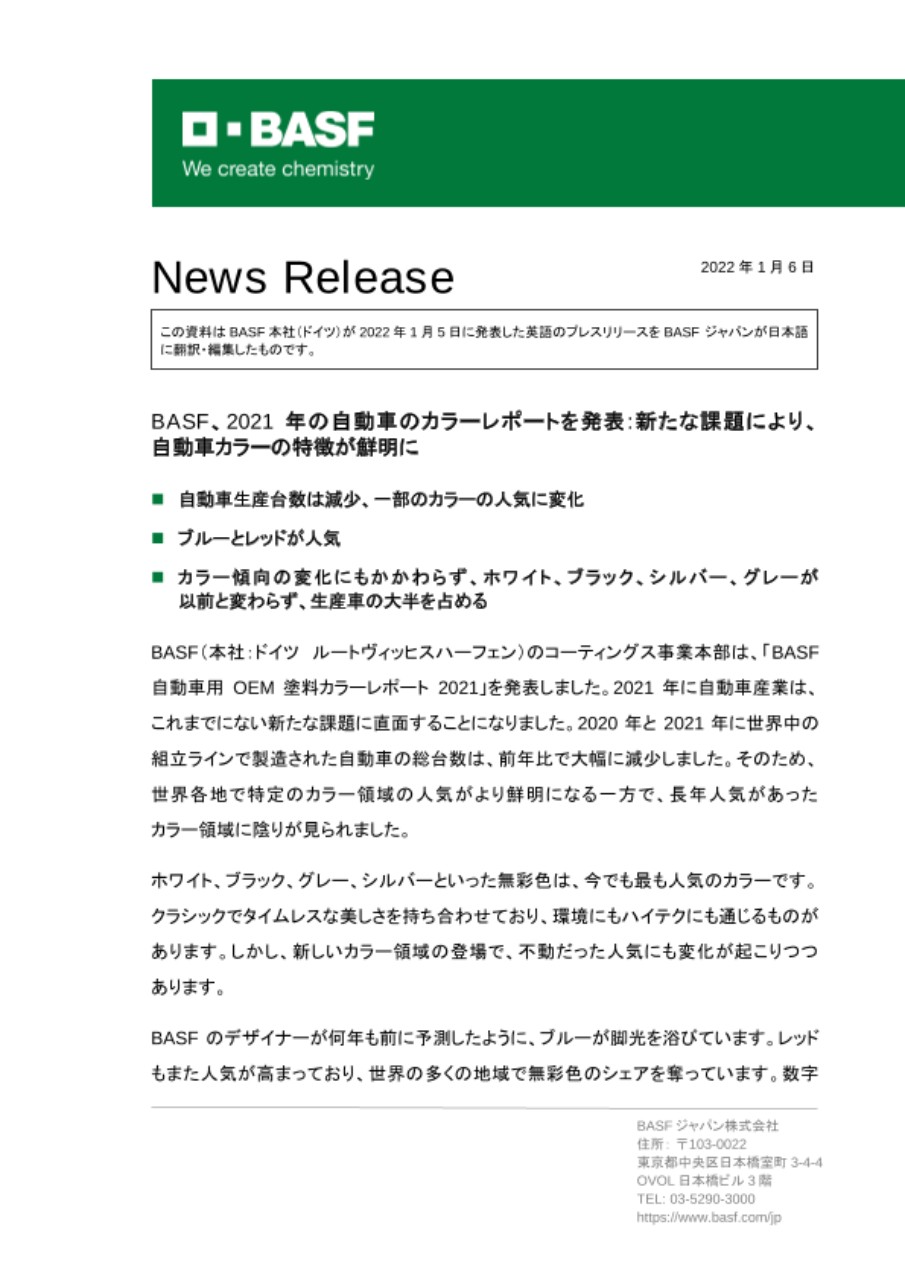 BASF
We create chemistry

News Release

2022 年 1 月 6 日

この資料は BASF 本社(ドイツ)が 2022 年 1 月 5 日に発表した英語のプレスリリースを BASF ジャパンが日本語に翻訳・編集したものです。

BASF、2021 年の自動車のカラーレポートを発表:新たな課題により、自動車カラーの特徴が鮮明に

■ 自動車生産台数は減少、一部のカラーの人気に変化

■ ブルーとレッドが人気

■ カラー傾向の変化にもかかわらず、ホワイト、ブラック、シルバー、グレーが以前と変わらず、生産車の大半を占める

BASF(本社:ドイツ ルートヴィッヒスハーフェン)のコーティングス事業本部は、「BASF 自動車用 OEM 塗料カラーレポート 2021」を発表しました。2021 年に自動車産業は、これまでにない新たな課題に直面することになりました。2020 年と 2021 年に世界中の組立ラインで製造された自動車の総台数は、前年比で大幅に減少しました。そのため、世界各地で特定のカラー領域の人気がより鮮明になる一方で、長年人気があったカラー領域に陰りが見られました。

ホワイト、ブラック、グレー、シルバーといった無彩色は、今でも最も人気のカラーです。クラシックでタイムレスな美しさを持ち合わせており、環境にもハイテクにも通じるものがあります。しかし、新しいカラー領域の登場で、不動だった人気にも変化が起こりつつあります。

BASF のデザイナーが何年も前に予測したように、ブルーが脚光を浴びています。レッドもまた人気が高まっており、世界の多くの地域で無彩色のシェアを奪っています。数字

BASF ジャパン株式会社
住所: 〒103-0022
東京都中央区日本橋室町 3-4-4
OVOL 日本橋ビル 3 階
TEL: 03-5290-3000
https://www.basf.com/jp